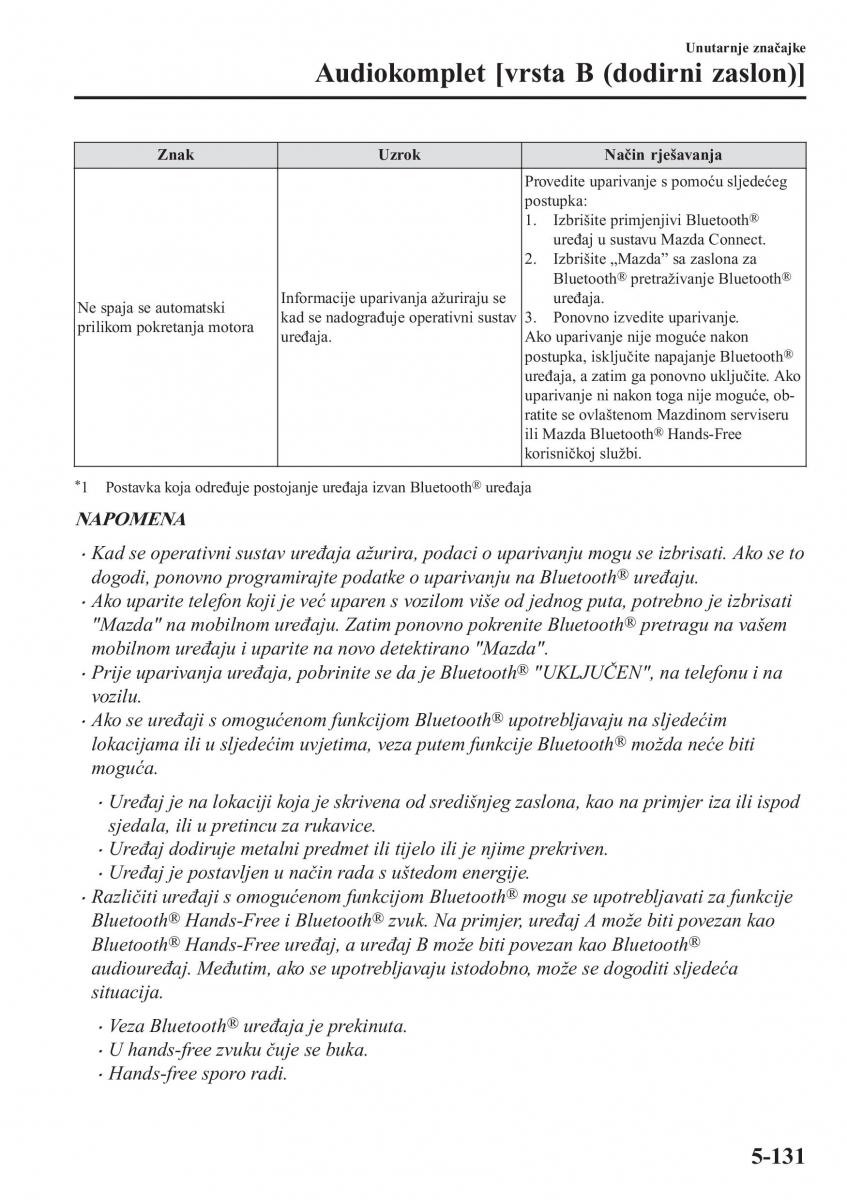 Unutarnje značajke
Audiokomplet [vrsta B (dodirni zaslon)]

| Znak | Uzrok | Način rješavanja |
|---|---|---|
| Ne spaja se automatski prilikom pokretanja motora | Informacije uparivanja ažuriraju se kad se nadograđuje operativni sustav uređaja. | Provedite uparivanje s pomoću sljedećeg postupka: 1. Izbrišite primjenjivi Bluetooth® uređaj u sustavu Mazda Connect. 2. Izbrišite „Mazda” sa zaslona za Bluetooth® pretraživanje Bluetooth® uređaja. 3. Ponovno izvedite uparivanje. Ako uparivanje nije moguće nakon postupka, isključite napajanje Bluetooth® uređaja, a zatim ga ponovno uključite. Ako uparivanje ni nakon toga nije moguće, obratite se ovlaštenom Mazdinom serviseru ili Mazda Bluetooth® Hands-Free korisničkoj službi. |

*1 Postavka koja određuje postojanje uređaja izvan Bluetooth® uređaja

NAPOMENA

· Kad se operativni sustav uređaja ažurira, podaci o uparivanju mogu se izbrisati. Ako se to dogodi, ponovno programirajte podatke o uparivanju na Bluetooth® uređaju.
· Ako uparite telefon koji je već uparen s vozilom više od jednog puta, potrebno je izbrisati "Mazda" na mobilnom uređaju. Zatim ponovno pokrenite Bluetooth® pretragu na vašem mobilnom uređaju i uparite na novo detektirano "Mazda".
· Prije uparivanja uređaja, pobrinite se da je Bluetooth® "UKLJUČEN", na telefonu i na vozilu.
· Ako se uređaji s omogućenom funkcijom Bluetooth® upotrebljavaju na sljedećim lokacijama ili u sljedećim uvjetima, veza putem funkcije Bluetooth® možda neće biti moguća.

· Uređaj je na lokaciji koja je skrivena od središnjeg zaslona, kao na primjer iza ili ispod sjedala, ili u pretincu za rukavice.
· Uređaj dodiruje metalni predmet ili tijelo ili je njime prekriven.
· Uređaj je postavljen u način rada s uštedom energije.

· Različiti uređaji s omogućenom funkcijom Bluetooth® mogu se upotrebljavati za funkcije Bluetooth® Hands-Free i Bluetooth® zvuk. Na primjer, uređaj A može biti povezan kao Bluetooth® Hands-Free uređaj, a uređaj B može biti povezan kao Bluetooth® audiouređaj. Međutim, ako se upotrebljavaju istodobno, može se dogoditi sljedeća situacija.

· Veza Bluetooth® uređaja je prekinuta.
· U hands-free zvuku čuje se buka.
· Hands-free sporo radi.

5-131